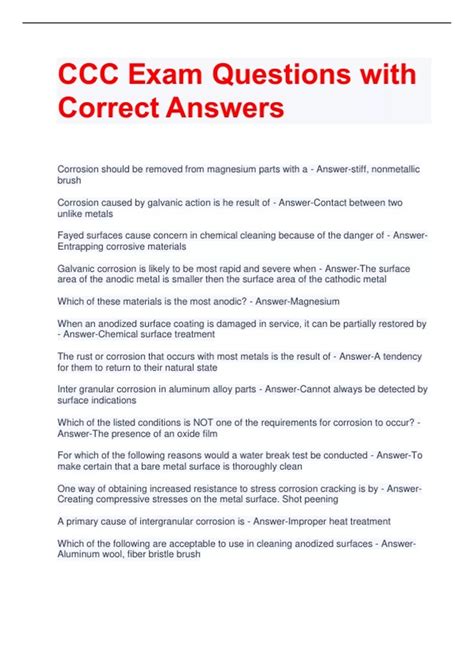 CCC Exam Questions with Correct Answers

Corrosion should be removed from magnesium parts with a - Answer-stiff, nonmetallic brush

Corrosion caused by galvanic action is he result of - Answer-Contact between two unlike metals

Fayed surfaces cause concern in chemical cleaning because of the danger of - Answer-Entrapping corrosive materials

Galvanic corrosion is likely to be most rapid and severe when - Answer-The surface area of the anodic metal is smaller then the surface area of the cathodic metal

Which of these materials is the most anodic? - Answer-Magnesium

When an anodized surface coating is damaged in service, it can be partially restored by - Answer-Chemical surface treatment

The rust or corrosion that occurs with most metals is the result of - Answer-A tendency for them to return to their natural state

Inter granular corrosion in aluminum alloy parts - Answer-Cannot always be detected by surface indications

Which of the listed conditions is NOT one of the requirements for corrosion to occur? - Answer-The presence of an oxide film

For which of the following reasons would a water break test be conducted - Answer-To make certain that a bare metal surface is thoroughly clean

One way of obtaining increased resistance to stress corrosion cracking is by - Answer-Creating compressive stresses on the metal surface. Shot peening

A primary cause of intergranular corrosion is - Answer-Improper heat treatment

Which of the following are acceptable to use in cleaning anodized surfaces - Answer-Aluminum wool, fiber bristle brush